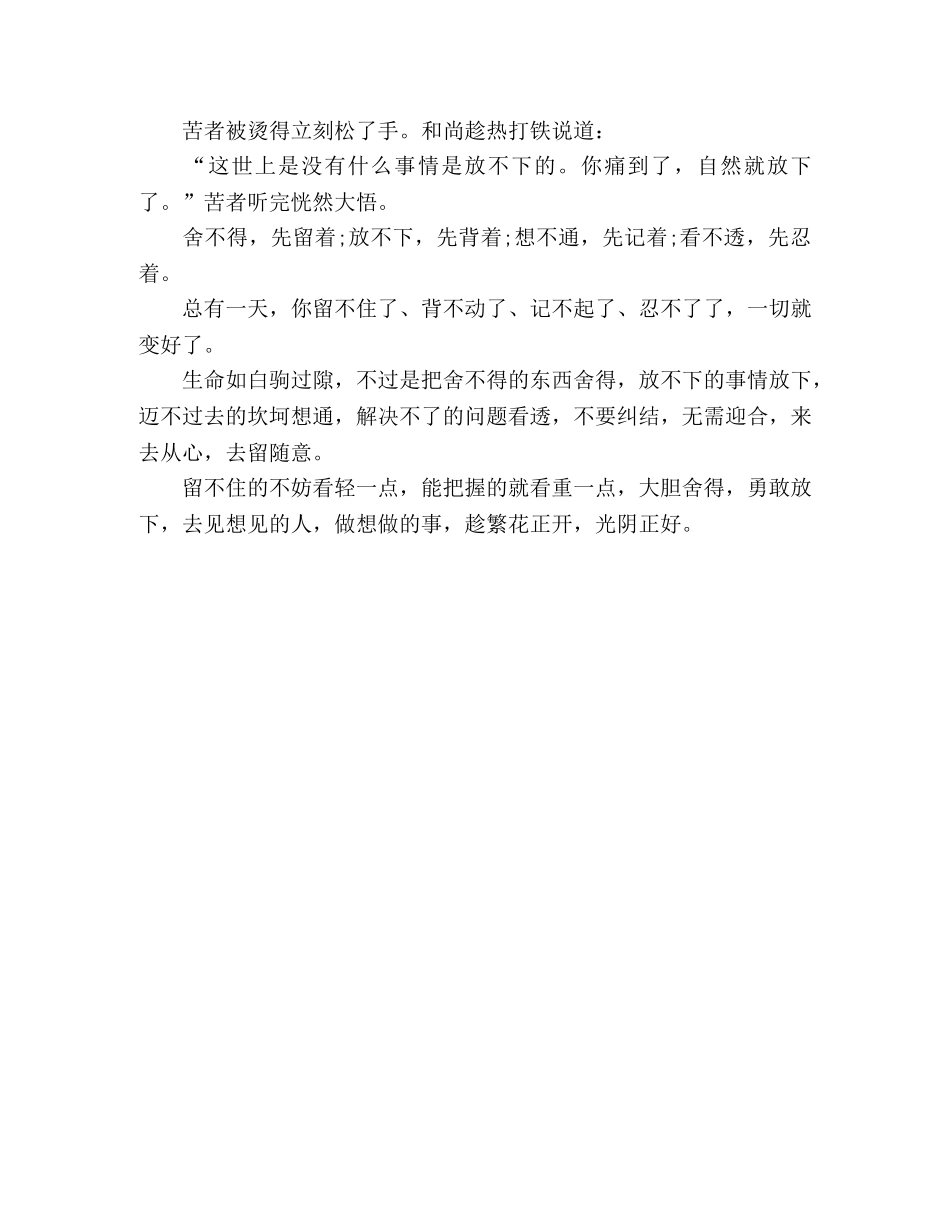 苦者被烫得立刻松了手。和尚趁热打铁说道：

“这世上是没有什么事情是放不下的。你痛到了，自然就放下了。”苦者听完恍然大悟。

舍不得，先留着;放不下，先背着;想不通，先记着;看不透，先忍着。

总有一天，你留不住了、背不动了、记不起了、忍不了了，一切就变好了。

生命如白驹过隙，不过是把舍不得的东西舍得，放不下的事情放下，迈不过去的坎坷想通，解决不了的问题看透，不要纠结，无需迎合，来去从心，去留随意。

留不住的不妨看轻一点，能把握的就看重一点，大胆舍得，勇敢放下，去见想见的人，做想做的事，趁繁花正开，光阴正好。